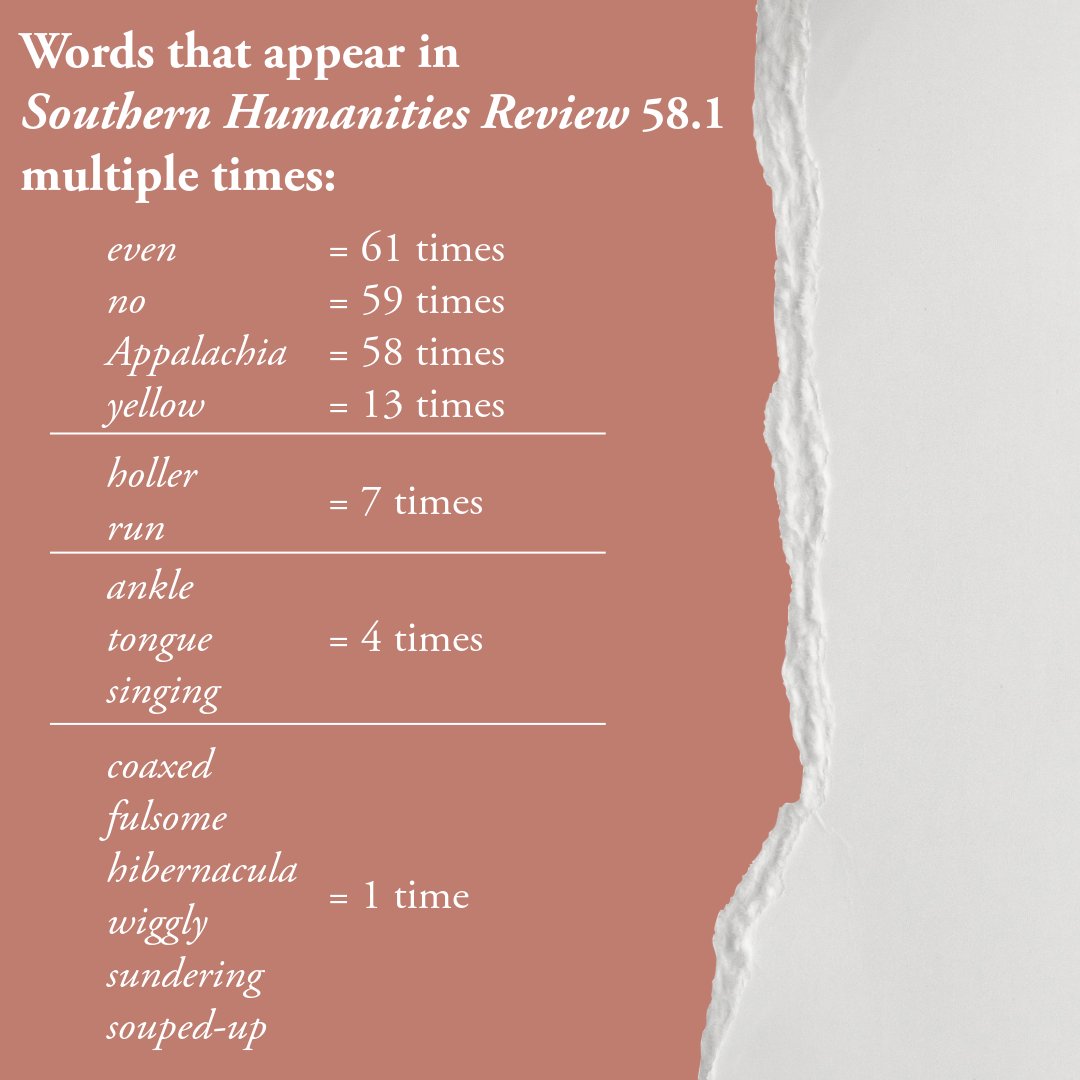 Words that appear in Southern Humanities Review 58.1 multiple times:

even = 61 times
no = 59 times
Appalachia = 58 times
yellow = 13 times

holler
run
= 7 times

ankle
tongue
singing
= 4 times

coaxed
fulsome
hibernacula
wiggly
sundering
souped-up
= 1 time